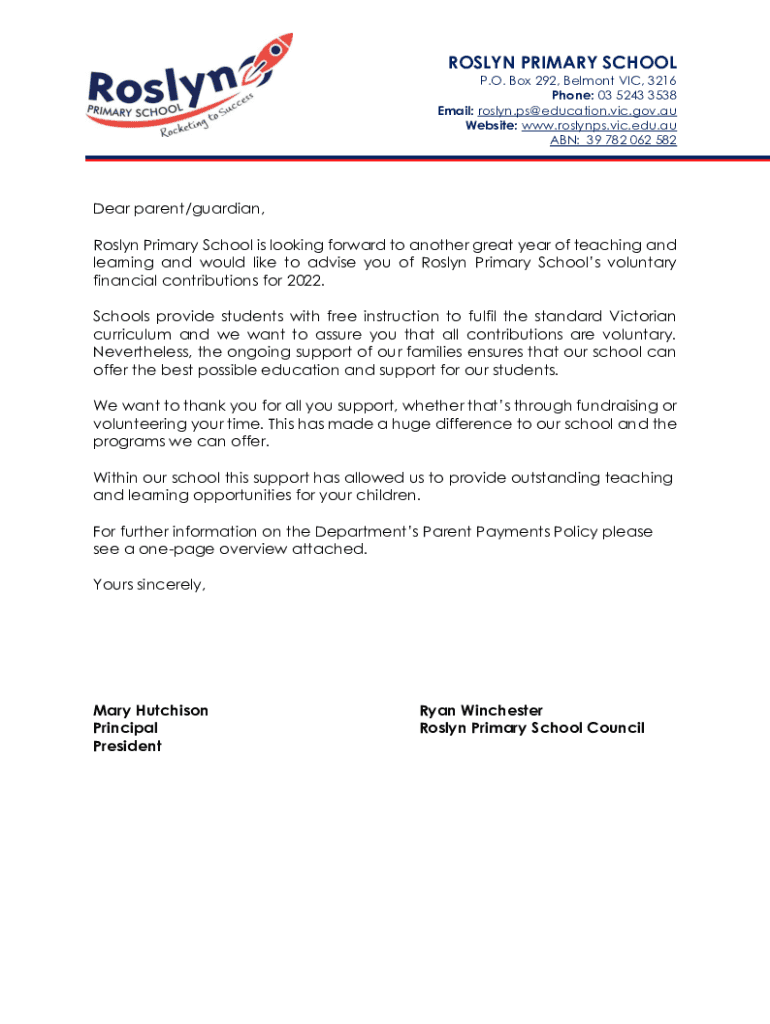 Roslyn
PRIMARY SCHOOL
Rocketing to Success

ROSLYN PRIMARY SCHOOL
P.O. Box 292, Belmont VIC, 3216
Phone: 03 5243 3538
Email: roslyn.ps@education.vic.gov.au
Website: www.roslynps.vic.edu.au
ABN: 39 782 062 582

Dear parent/guardian,

Roslyn Primary School is looking forward to another great year of teaching and learning and would like to advise you of Roslyn Primary School's voluntary financial contributions for 2022.

Schools provide students with free instruction to fulfil the standard Victorian curriculum and we want to assure you that all contributions are voluntary. Nevertheless, the ongoing support of our families ensures that our school can offer the best possible education and support for our students.

We want to thank you for all you support, whether that's through fundraising or volunteering your time. This has made a huge difference to our school and the programs we can offer.

Within our school this support has allowed us to provide outstanding teaching and learning opportunities for your children.

For further information on the Department's Parent Payments Policy please see a one-page overview attached.

Yours sincerely,

Mary Hutchison
Principal
President

Ryan Winchester
Roslyn Primary School Council